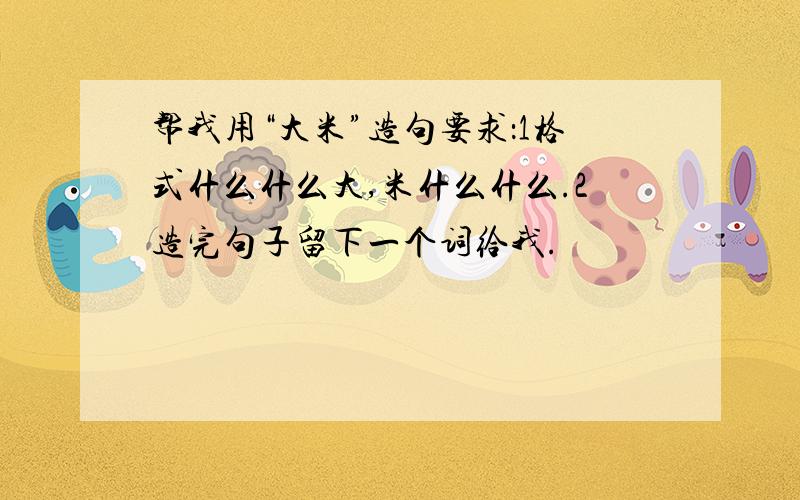 帮我用“大米”造句要求:1格式什么什么大,米什么什么.2造完句子留下一个词给我.